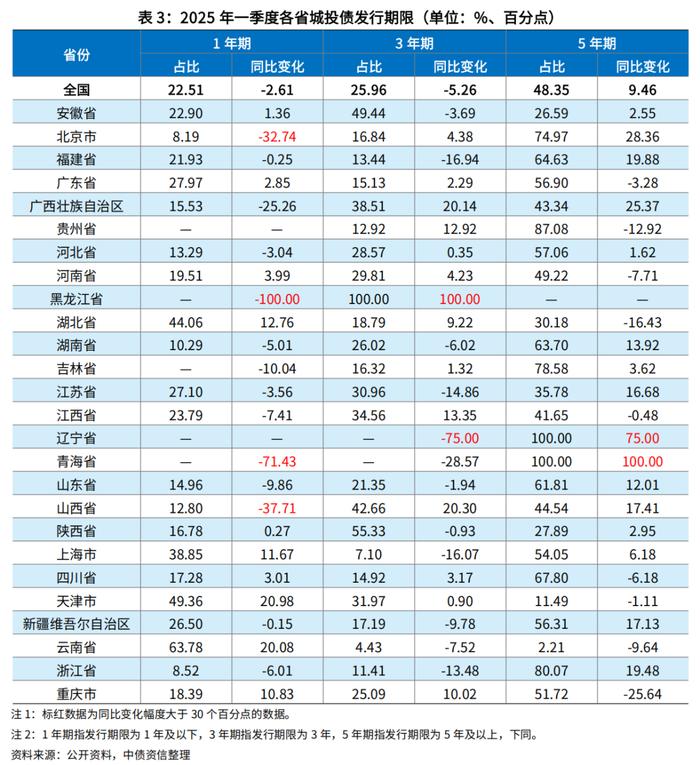 表 3：2025 年一季度各省城投债发行期限（单位：%、百分点）

| 省份 | 1 年期 占比 | 1 年期 同比变化 | 3 年期 占比 | 3 年期 同比变化 | 5 年期 占比 | 5 年期 同比变化 |
|---|---|---|---|---|---|---|
| 全国 | 22.51 | -2.61 | 25.96 | -5.26 | 48.35 | 9.46 |
| 安徽省 | 22.90 | 1.36 | 49.44 | -3.69 | 26.59 | 2.55 |
| 北京市 | 8.19 | -32.74 | 16.84 | 4.38 | 74.97 | 28.36 |
| 福建省 | 21.93 | -0.25 | 13.44 | -16.94 | 64.63 | 19.88 |
| 广东省 | 27.97 | 2.85 | 15.13 | 2.29 | 56.90 | -3.28 |
| 广西壮族自治区 | 15.53 | -25.26 | 38.51 | 20.14 | 43.34 | 25.37 |
| 贵州省 | — | — | 12.92 | 12.92 | 87.08 | -12.92 |
| 河北省 | 13.29 | -3.04 | 28.57 | 0.35 | 57.06 | 1.62 |
| 河南省 | 19.51 | 3.99 | 29.81 | 4.23 | 49.22 | -7.71 |
| 黑龙江省 | — | -100.00 | 100.00 | 100.00 | — | — |
| 湖北省 | 44.06 | 12.76 | 18.79 | 9.22 | 30.18 | -16.43 |
| 湖南省 | 10.29 | -5.01 | 26.02 | -6.02 | 63.70 | 13.92 |
| 吉林省 | — | -10.04 | 16.32 | 1.32 | 78.58 | 3.62 |
| 江苏省 | 27.10 | -3.56 | 30.96 | -14.86 | 35.78 | 16.68 |
| 江西省 | 23.79 | -7.41 | 34.56 | 13.35 | 41.65 | -0.48 |
| 辽宁省 | — | — | — | -75.00 | 100.00 | 75.00 |
| 青海省 | — | -71.43 | — | -28.57 | 100.00 | 100.00 |
| 山东省 | 14.96 | -9.86 | 21.35 | -1.94 | 61.81 | 12.01 |
| 山西省 | 12.80 | -37.71 | 42.66 | 20.30 | 44.54 | 17.41 |
| 陕西省 | 16.78 | 0.27 | 55.33 | -0.93 | 27.89 | 2.95 |
| 上海市 | 38.85 | 11.67 | 7.10 | -16.07 | 54.05 | 6.18 |
| 四川省 | 17.28 | 3.01 | 14.92 | 3.17 | 67.80 | -6.18 |
| 天津市 | 49.36 | 20.98 | 31.97 | 0.90 | 11.49 | -1.11 |
| 新疆维吾尔自治区 | 26.50 | -0.15 | 17.19 | -9.78 | 56.31 | 17.13 |
| 云南省 | 63.78 | 20.08 | 4.43 | -7.52 | 2.21 | -9.64 |
| 浙江省 | 8.52 | -6.01 | 11.41 | -13.48 | 80.07 | 19.48 |
| 重庆市 | 18.39 | 10.83 | 25.09 | 10.02 | 51.72 | -25.64 |

注 1：标红数据为同比变化幅度大于 30 个百分点的数据。

注 2：1 年期指发行期限为 1 年及以下，3 年期指发行期限为 3 年，5 年期指发行期限为 5 年及以上，下同。

资料来源：公开资料，中债资信整理